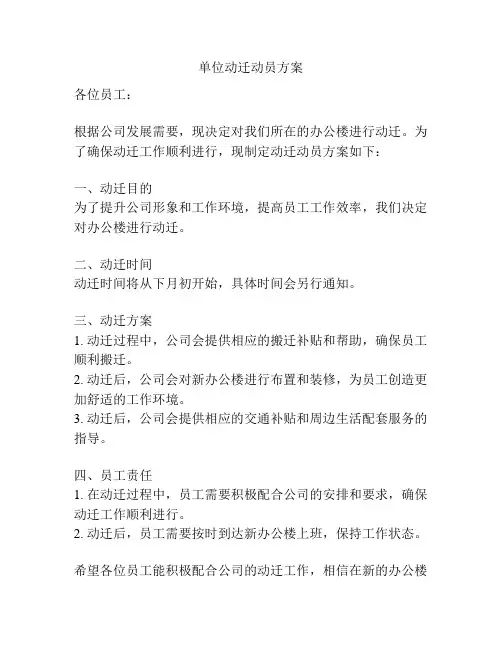 单位动迁动员方案

各位员工：

根据公司发展需要，现决定对我们所在的办公楼进行动迁。为了确保动迁工作顺利进行，现制定动迁动员方案如下：

一、动迁目的
为了提升公司形象和工作环境，提高员工工作效率，我们决定对办公楼进行动迁。

二、动迁时间
动迁时间将从下月初开始，具体时间会另行通知。

三、动迁方案
1. 动迁过程中，公司会提供相应的搬迁补贴和帮助，确保员工顺利搬迁。
2. 动迁后，公司会对新办公楼进行布置和装修，为员工创造更加舒适的工作环境。
3. 动迁后，公司会提供相应的交通补贴和周边生活配套服务的指导。

四、员工责任
1. 在动迁过程中，员工需要积极配合公司的安排和要求，确保动迁工作顺利进行。
2. 动迁后，员工需要按时到达新办公楼上班，保持工作状态。

希望各位员工能积极配合公司的动迁工作，相信在新的办公楼